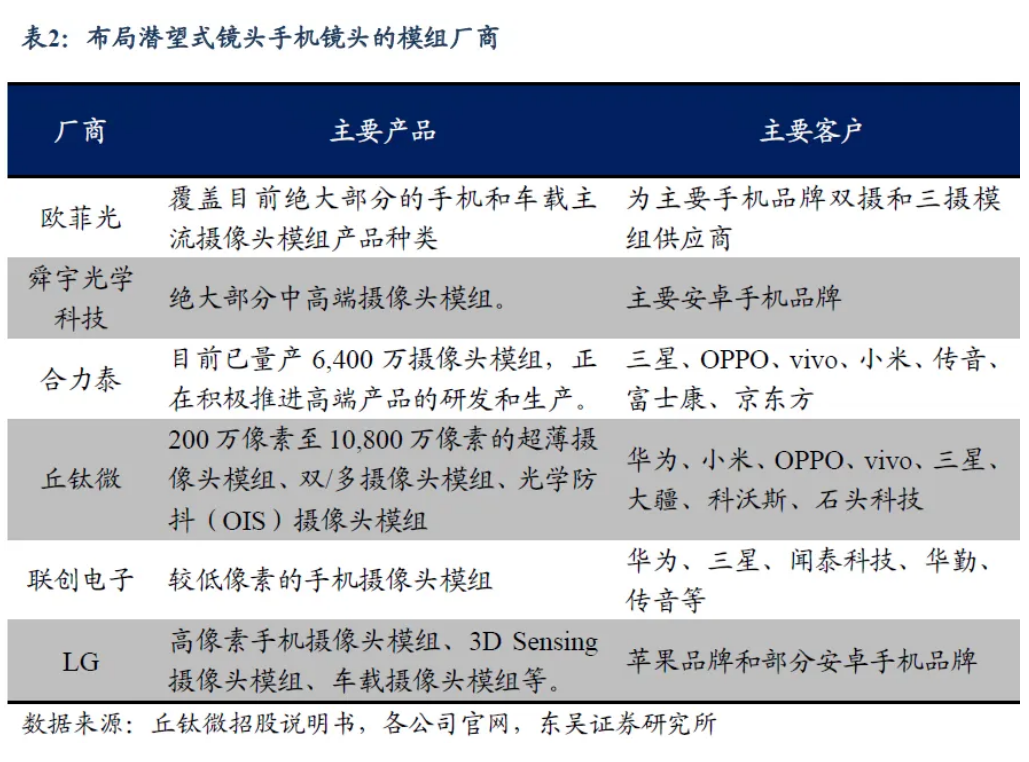 表2：布局潜望式镜头手机镜头的模组厂商

| 厂商 | 主要产品 | 主要客户 |
|---|---|---|
| 欧菲光 | 覆盖目前绝大部分的手机和车载主流摄像头模组产品种类 | 为主要手机品牌双摄和三摄模组供应商 |
| 舜宇光学科技 | 绝大部分中高端摄像头模组。 | 主要安卓手机品牌 |
| 合力泰 | 目前已量产 6,400 万摄像头模组，正在积极推进高端产品的研发和生产。 | 三星、OPPO、vivo、小米、传音、富士康、京东方 |
| 丘钛微 | 200 万像素至 10,800 万像素的超薄摄像头模组、双/多摄像头模组、光学防抖（OIS）摄像头模组 | 华为、小米、OPPO、vivo、三星、大疆、科沃斯、石头科技 |
| 联创电子 | 较低像素的手机摄像头模组 | 华为、三星、闻泰科技、华勤、传音等 |
| LG | 高像素手机摄像头模组、3D Sensing 摄像头模组、车载摄像头模组等。 | 苹果品牌和部分安卓手机品牌 |

数据来源：丘钛微招股说明书，各公司官网，东吴证券研究所